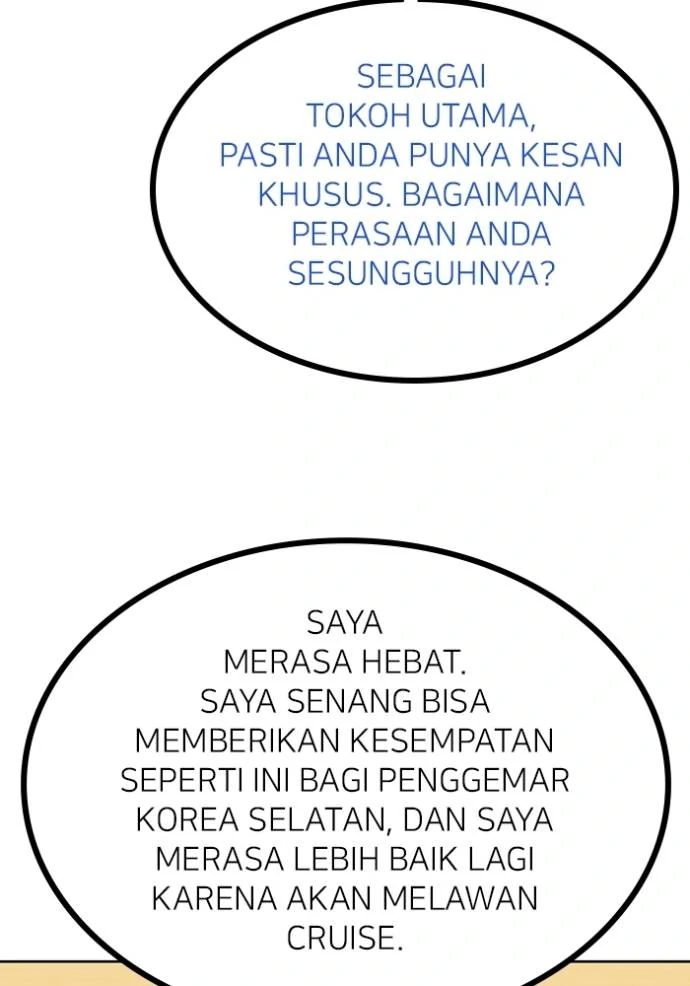 SEBAGAI TOKOH UTAMA, PASTI ANDA PUNYA KESAN KHUSUS. BAGAIMANA PERASAAN ANDA SESUNGGUHNYA?

SAYA MERASA HEBAT. SAYA SENANG BISA MEMBERIKAN KESEMPATAN SEPERTI INI BAGI PENGGEMAR KOREA SELATAN, DAN SAYA MERASA LEBIH BAIK LAGI KARENA AKAN MELAWAN CRUISE.